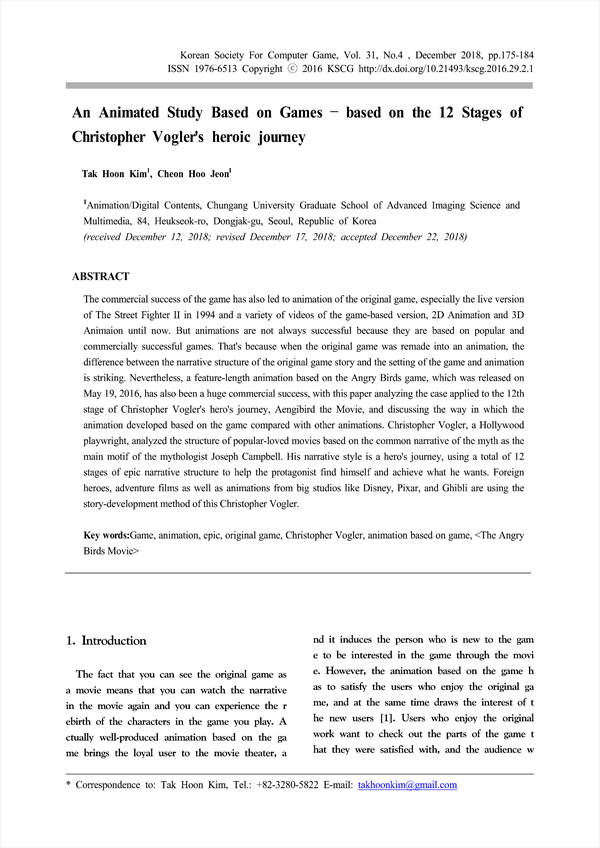 Korean Society For Computer Game, Vol. 31, No.4 , December 2018, pp.175-184
ISSN 1976-6513 Copyright ⓒ 2016 KSCG http://dx.doi.org/10.21493/kscg.2016.29.2.1

An Animated Study Based on Games − based on the 12 Stages of Christopher Vogler's heroic journey

Tak Hoon Kim$^1$, Cheon Hoo Jeon$^1$

$^1$Animation/Digital Contents, Chungang University Graduate School of Advanced Imaging Science and Multimedia, 84, Heukseok-ro, Dongjak-gu, Seoul, Republic of Korea
(received December 12, 2018; revised December 17, 2018; accepted December 22, 2018)

ABSTRACT

The commercial success of the game has also led to animation of the original game, especially the live version of The Street Fighter II in 1994 and a variety of videos of the game-based version, 2D Animation and 3D Animaion until now. But animations are not always successful because they are based on popular and commercially successful games. That's because when the original game was remade into an animation, the difference between the narrative structure of the original game story and the setting of the game and animation is striking. Nevertheless, a feature-length animation based on the Angry Birds game, which was released on May 19, 2016, has also been a huge commercial success, with this paper analyzing the case applied to the 12th stage of Christopher Vogler's hero's journey, Aengibird the Movie, and discussing the way in which the animation developed based on the game compared with other animations. Christopher Vogler, a Hollywood playwright, analyzed the structure of popular-loved movies based on the common narrative of the myth as the main motif of the mythologist Joseph Campbell. His narrative style is a hero's journey, using a total of 12 stages of epic narrative structure to help the protagonist find himself and achieve what he wants. Foreign heroes, adventure films as well as animations from big studios like Disney, Pixar, and Ghibli are using the story-development method of this Christopher Vogler.

Key words:Game, animation, epic, original game, Christopher Vogler, animation based on game, <The Angry Birds Movie>

1. Introduction

The fact that you can see the original game as a movie means that you can watch the narrative in the movie again and you can experience the r ebirth of the characters in the game you play. A ctually well-produced animation based on the ga me brings the loyal user to the movie theater, a

nd it induces the person who is new to the gam e to be interested in the game through the movi e. However, the animation based on the game h as to satisfy the users who enjoy the original ga me, and at the same time draws the interest of t he new users [1]. Users who enjoy the original work want to check out the parts of the game t hat they were satisfied with, and the audience w

* Correspondence to: Tak Hoon Kim, Tel.: +82-3280-5822 E-mail: takhoonkim@gmail.com